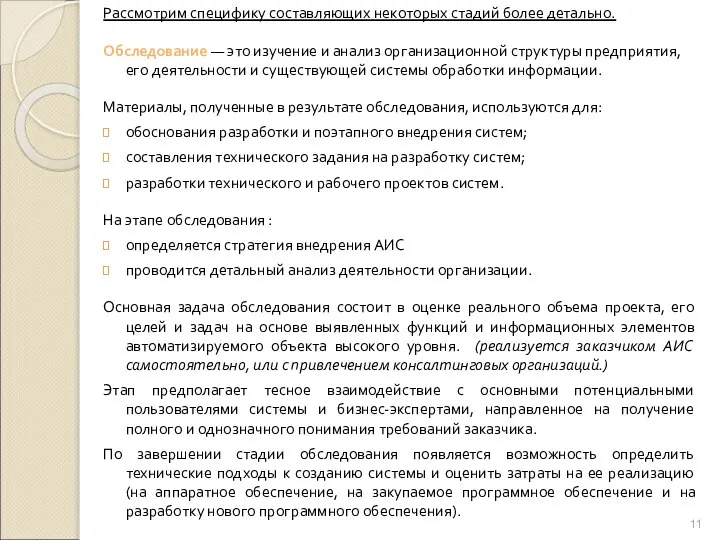 Рассмотрим специфику составляющих некоторых стадий более детально.

Обследование — это изучение и анализ организационной структуры предприятия, его деятельности и существующей системы обработки информации.

Материалы, полученные в результате обследования, используются для:

обоснования разработки и поэтапного внедрения систем;

составления технического задания на разработку систем;

разработки технического и рабочего проектов систем.

На этапе обследования :

определяется стратегия внедрения АИС

проводится детальный анализ деятельности организации.

Основная задача обследования состоит в оценке реального объема проекта, его целей и задач на основе выявленных функций и информационных элементов автоматизируемого объекта высокого уровня. (реализуется заказчиком АИС самостоятельно, или с привлечением консалтинговых организаций.)

Этап предполагает тесное взаимодействие с основными потенциальными пользователями системы и бизнес-экспертами, направленное на получение полного и однозначного понимания требований заказчика.

По завершении стадии обследования появляется возможность определить технические подходы к созданию системы и оценить затраты на ее реализацию (на аппаратное обеспечение, на закупаемое программное обеспечение и на разработку нового программного обеспечения).

11